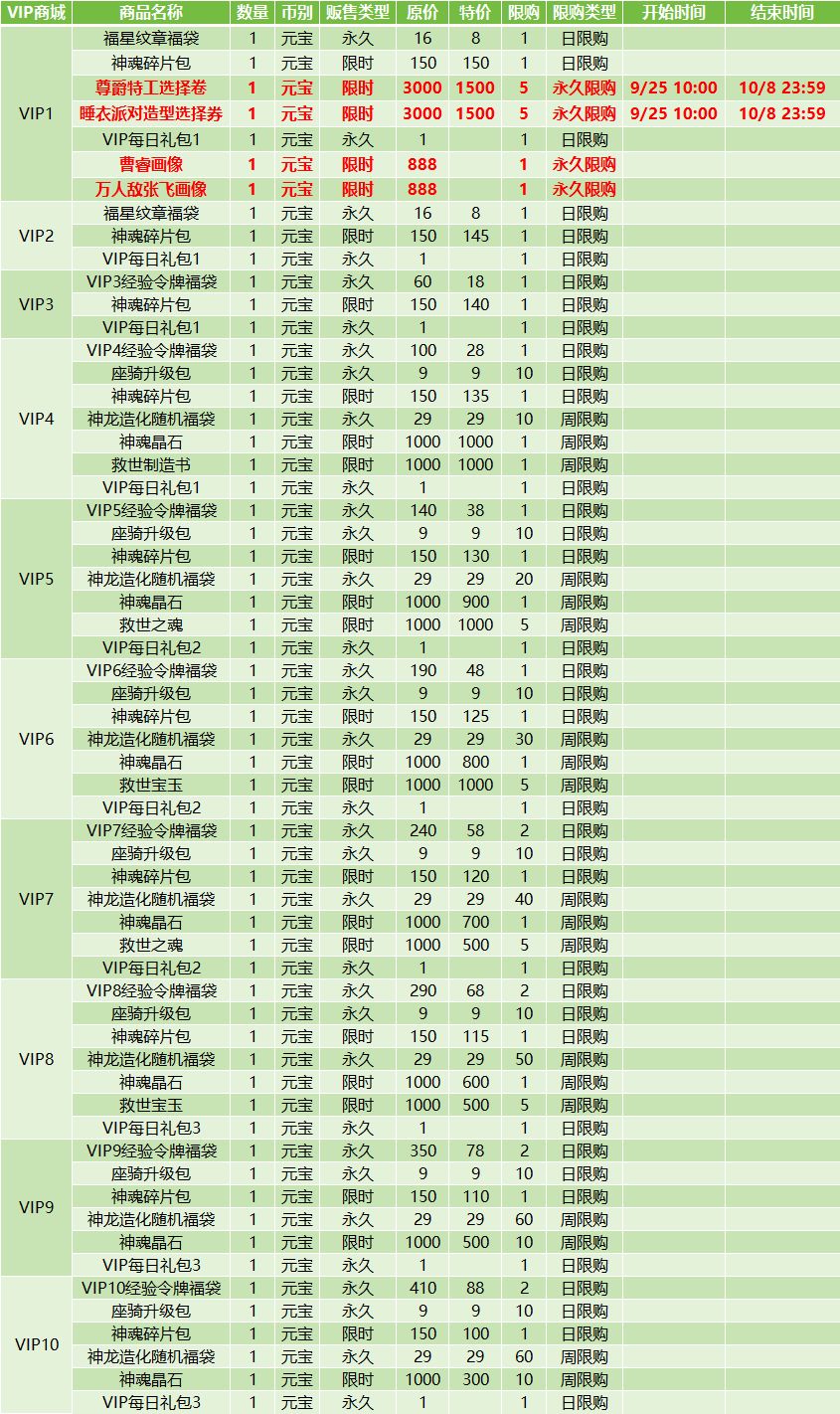 | VIP商城 | 商品名称 | 数量 | 币别 | 贩售类型 | 原价 | 特价 | 限购 | 限购类型 | 开始时间 | 结束时间 |
|---|---|---|---|---|---|---|---|---|---|---|
| VIP1 | 福星纹章福袋 | 1 | 元宝 | 永久 | 16 | 8 | 1 | 日限购 | | |
| | 神魂碎片包 | 1 | 元宝 | 限时 | 150 | 150 | 1 | 日限购 | | |
| | 尊爵特工选择卷 | 1 | 元宝 | 限时 | 3000 | 1500 | 5 | 永久限购 | 9/25 10:00 | 10/8 23:59 |
| | 睡衣派对造型选择券 | 1 | 元宝 | 限时 | 3000 | 1500 | 5 | 永久限购 | 9/25 10:00 | 10/8 23:59 |
| | VIP每日礼包1 | 1 | 元宝 | 永久 | 1 | | 1 | 日限购 | | |
| | 曹睿画像 | 1 | 元宝 | 限时 | 888 | | 1 | 永久限购 | | |
| | 万人敌张飞画像 | 1 | 元宝 | 限时 | 888 | | 1 | 永久限购 | | |
| VIP2 | 福星纹章福袋 | 1 | 元宝 | 永久 | 16 | 8 | 1 | 日限购 | | |
| | 神魂碎片包 | 1 | 元宝 | 限时 | 150 | 145 | 1 | 日限购 | | |
| | VIP每日礼包1 | 1 | 元宝 | 永久 | 1 | | 1 | 日限购 | | |
| VIP3 | VIP3经验令牌福袋 | 1 | 元宝 | 永久 | 60 | 18 | 1 | 日限购 | | |
| | 神魂碎片包 | 1 | 元宝 | 限时 | 150 | 140 | 1 | 日限购 | | |
| | VIP每日礼包1 | 1 | 元宝 | 永久 | 1 | | 1 | 日限购 | | |
| VIP4 | VIP4经验令牌福袋 | 1 | 元宝 | 永久 | 100 | 28 | 1 | 日限购 | | |
| | 座骑升级包 | 1 | 元宝 | 永久 | 9 | 9 | 10 | 日限购 | | |
| | 神魂碎片包 | 1 | 元宝 | 限时 | 150 | 135 | 1 | 日限购 | | |
| | 神龙造化随机福袋 | 1 | 元宝 | 永久 | 29 | 29 | 10 | 周限购 | | |
| | 神魂晶石 | 1 | 元宝 | 限时 | 1000 | 1000 | 1 | 周限购 | | |
| | 救世制造书 | 1 | 元宝 | 限时 | 1000 | 1000 | 1 | 周限购 | | |
| | VIP每日礼包1 | 1 | 元宝 | 永久 | 1 | | 1 | 日限购 | | |
| VIP5 | VIP5经验令牌福袋 | 1 | 元宝 | 永久 | 140 | 38 | 1 | 日限购 | | |
| | 座骑升级包 | 1 | 元宝 | 永久 | 9 | 9 | 10 | 日限购 | | |
| | 神魂碎片包 | 1 | 元宝 | 限时 | 150 | 130 | 1 | 日限购 | | |
| | 神龙造化随机福袋 | 1 | 元宝 | 永久 | 29 | 29 | 20 | 周限购 | | |
| | 神魂晶石 | 1 | 元宝 | 限时 | 1000 | 900 | 1 | 周限购 | | |
| | 救世之魂 | 1 | 元宝 | 限时 | 1000 | 1000 | 5 | 周限购 | | |
| | VIP每日礼包2 | 1 | 元宝 | 永久 | 1 | | 1 | 日限购 | | |
| VIP6 | VIP6经验令牌福袋 | 1 | 元宝 | 永久 | 190 | 48 | 1 | 日限购 | | |
| | 座骑升级包 | 1 | 元宝 | 永久 | 9 | 9 | 10 | 日限购 | | |
| | 神魂碎片包 | 1 | 元宝 | 限时 | 150 | 125 | 1 | 日限购 | | |
| | 神龙造化随机福袋 | 1 | 元宝 | 永久 | 29 | 29 | 30 | 周限购 | | |
| | 神魂晶石 | 1 | 元宝 | 限时 | 1000 | 800 | 1 | 周限购 | | |
| | 救世宝玉 | 1 | 元宝 | 限时 | 1000 | 1000 | 5 | 周限购 | | |
| | VIP每日礼包2 | 1 | 元宝 | 永久 | 1 | | 1 | 日限购 | | |
| VIP7 | VIP7经验令牌福袋 | 1 | 元宝 | 永久 | 240 | 58 | 2 | 日限购 | | |
| | 座骑升级包 | 1 | 元宝 | 永久 | 9 | 9 | 10 | 日限购 | | |
| | 神魂碎片包 | 1 | 元宝 | 限时 | 150 | 120 | 1 | 日限购 | | |
| | 神龙造化随机福袋 | 1 | 元宝 | 永久 | 29 | 29 | 40 | 周限购 | | |
| | 神魂晶石 | 1 | 元宝 | 限时 | 1000 | 700 | 1 | 周限购 | | |
| | 救世之魂 | 1 | 元宝 | 限时 | 1000 | 500 | 5 | 周限购 | | |
| | VIP每日礼包2 | 1 | 元宝 | 永久 | 1 | | 1 | 日限购 | | |
| VIP8 | VIP8经验令牌福袋 | 1 | 元宝 | 永久 | 290 | 68 | 2 | 日限购 | | |
| | 座骑升级包 | 1 | 元宝 | 永久 | 9 | 9 | 10 | 日限购 | | |
| | 神魂碎片包 | 1 | 元宝 | 限时 | 150 | 115 | 1 | 日限购 | | |
| | 神龙造化随机福袋 | 1 | 元宝 | 永久 | 29 | 29 | 50 | 周限购 | | |
| | 神魂晶石 | 1 | 元宝 | 限时 | 1000 | 600 | 1 | 周限购 | | |
| | 救世宝玉 | 1 | 元宝 | 限时 | 1000 | 500 | 5 | 周限购 | | |
| | VIP每日礼包3 | 1 | 元宝 | 永久 | 1 | | 1 | 日限购 | | |
| VIP9 | VIP9经验令牌福袋 | 1 | 元宝 | 永久 | 350 | 78 | 2 | 日限购 | | |
| | 座骑升级包 | 1 | 元宝 | 永久 | 9 | 9 | 10 | 日限购 | | |
| | 神魂碎片包 | 1 | 元宝 | 限时 | 150 | 110 | 1 | 日限购 | | |
| | 神龙造化随机福袋 | 1 | 元宝 | 永久 | 29 | 29 | 60 | 周限购 | | |
| | 神魂晶石 | 1 | 元宝 | 限时 | 1000 | 500 | 10 | 周限购 | | |
| | VIP每日礼包3 | 1 | 元宝 | 永久 | 1 | | 1 | 日限购 | | |
| VIP10 | VIP10经验令牌福袋 | 1 | 元宝 | 永久 | 410 | 88 | 2 | 日限购 | | |
| | 座骑升级包 | 1 | 元宝 | 永久 | 9 | 9 | 10 | 日限购 | | |
| | 神魂碎片包 | 1 | 元宝 | 限时 | 150 | 100 | 1 | 日限购 | | |
| | 神龙造化随机福袋 | 1 | 元宝 | 永久 | 29 | 29 | 60 | 周限购 | | |
| | 神魂晶石 | 1 | 元宝 | 限时 | 1000 | 300 | 10 | 周限购 | | |
| | VIP每日礼包3 | 1 | 元宝 | 永久 | 1 | | 1 | 日限购 | | |